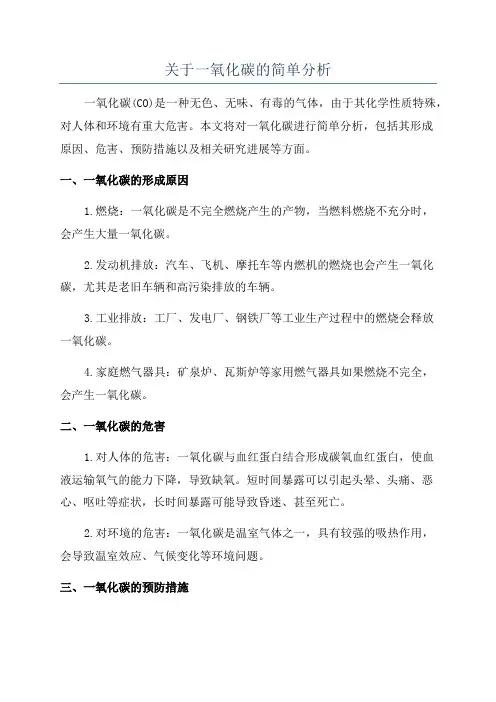 关于一氧化碳的简单分析

一氧化碳(CO)是一种无色、无味、有毒的气体，由于其化学性质特殊，对人体和环境有重大危害。本文将对一氧化碳进行简单分析，包括其形成原因、危害、预防措施以及相关研究进展等方面。

一、一氧化碳的形成原因

1.燃烧：一氧化碳是不完全燃烧产生的产物，当燃料燃烧不充分时，会产生大量一氧化碳。

2.发动机排放：汽车、飞机、摩托车等内燃机的燃烧也会产生一氧化碳，尤其是老旧车辆和高污染排放的车辆。

3.工业排放：工厂、发电厂、钢铁厂等工业生产过程中的燃烧会释放一氧化碳。

4.家庭燃气器具：矿泉炉、瓦斯炉等家用燃气器具如果燃烧不完全，会产生一氧化碳。

二、一氧化碳的危害

1.对人体的危害：一氧化碳与血红蛋白结合形成碳氧血红蛋白，使血液运输氧气的能力下降，导致缺氧。短时间暴露可以引起头晕、头痛、恶心、呕吐等症状，长时间暴露可能导致昏迷、甚至死亡。

2.对环境的危害：一氧化碳是温室气体之一，具有较强的吸热作用，会导致温室效应、气候变化等环境问题。

三、一氧化碳的预防措施